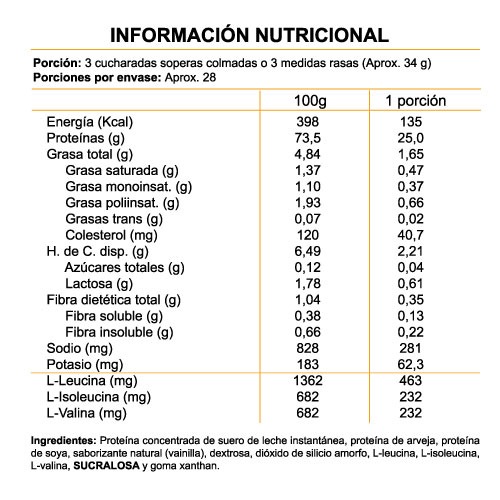 INFORMACIÓN NUTRICIONAL

Porción: 3 cucharadas soperas colmadas o 3 medidas rasas (Aprox. 34 g)
Porciones por envase: Aprox. 28

| | 100g | 1 porción |
|---|---|---|
| Energía (Kcal) | 398 | 135 |
| Proteínas (g) | 73,5 | 25,0 |
| Grasa total (g) | 4,84 | 1,65 |
| Grasa saturada (g) | 1,37 | 0,47 |
| Grasa monoinsat. (g) | 1,10 | 0,37 |
| Grasa poliinsat. (g) | 1,93 | 0,66 |
| Grasas trans (g) | 0,07 | 0,02 |
| Colesterol (mg) | 120 | 40,7 |
| H. de C. disp. (g) | 6,49 | 2,21 |
| Azúcares totales (g) | 0,12 | 0,04 |
| Lactosa (g) | 1,78 | 0,61 |
| Fibra dietética total (g) | 1,04 | 0,35 |
| Fibra soluble (g) | 0,38 | 0,13 |
| Fibra insoluble (g) | 0,66 | 0,22 |
| Sodio (mg) | 828 | 281 |
| Potasio (mg) | 183 | 62,3 |
| L-Leucina (mg) | 1362 | 463 |
| L-Isoleucina (mg) | 682 | 232 |
| L-Valina (mg) | 682 | 232 |

Ingredientes: Proteína concentrada de suero de leche instantánea, proteína de arveja, proteína de soya, saborizante natural (vainilla), dextrosa, dióxido de silicio amorfo, L-leucina, L-isoleucina, L-valina, SUCRALOSA y goma xanthan.